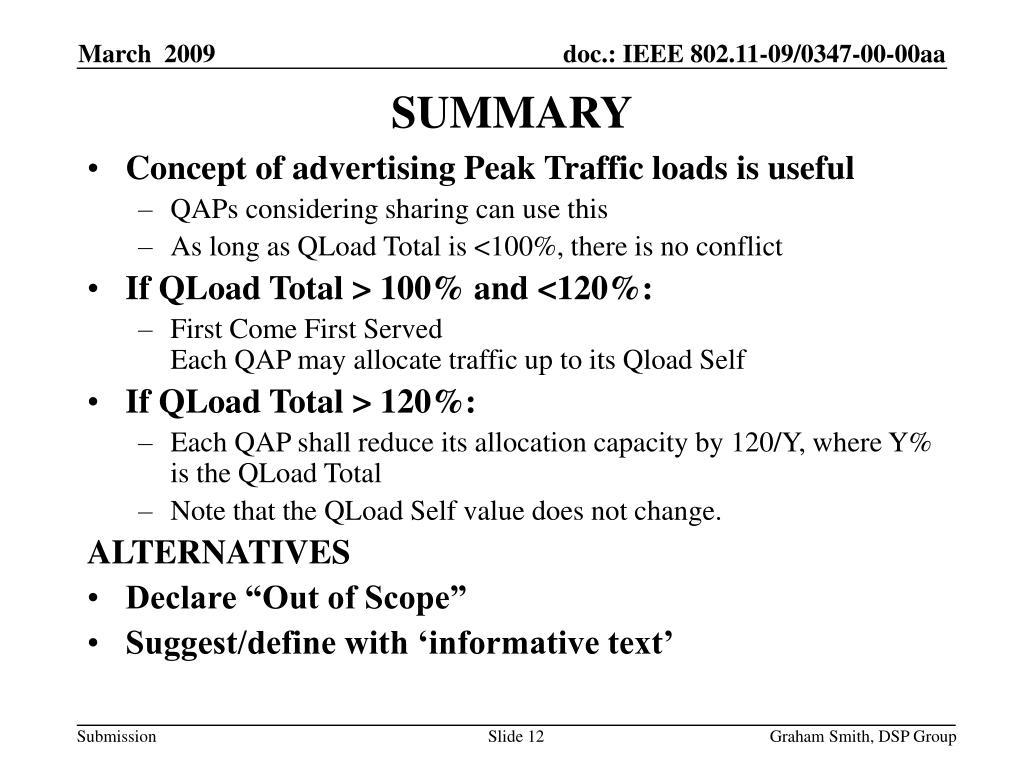 March 2009

doc.: IEEE 802.11-09/0347-00-00aa

SUMMARY

• Concept of advertising Peak Traffic loads is useful
– QAPs considering sharing can use this
– As long as QLoad Total is <100%, there is no conflict

• If QLoad Total > 100% and <120%:
– First Come First Served
Each QAP may allocate traffic up to its Qload Self

• If QLoad Total > 120%:
– Each QAP shall reduce its allocation capacity by 120/Y, where Y% is the QLoad Total
– Note that the QLoad Self value does not change.

ALTERNATIVES

• Declare “Out of Scope”

• Suggest/define with ‘informative text’

Submission

Slide 12

Graham Smith, DSP Group